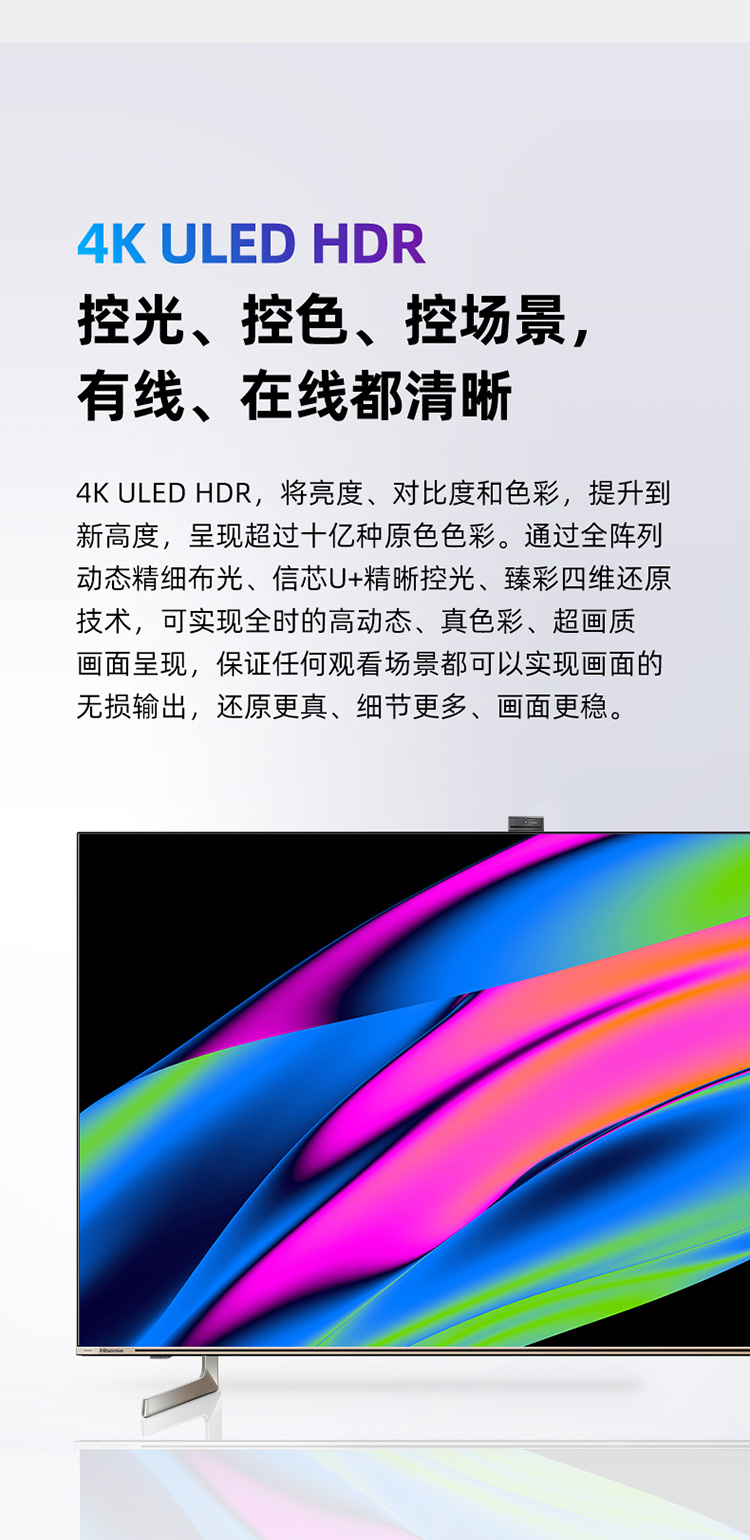 4K ULED HDR

控光、控色、控场景，
有线、在线都清晰

4K ULED HDR，将亮度、对比度和色彩，提升到新高度，呈现超过十亿种原色色彩。通过全阵列动态精细布光、信芯U+精晰控光、臻彩四维还原技术，可实现全时的高动态、真色彩、超画质画面呈现，保证任何观看场景都可以实现画面的无损输出，还原更真、细节更多、画面更稳。